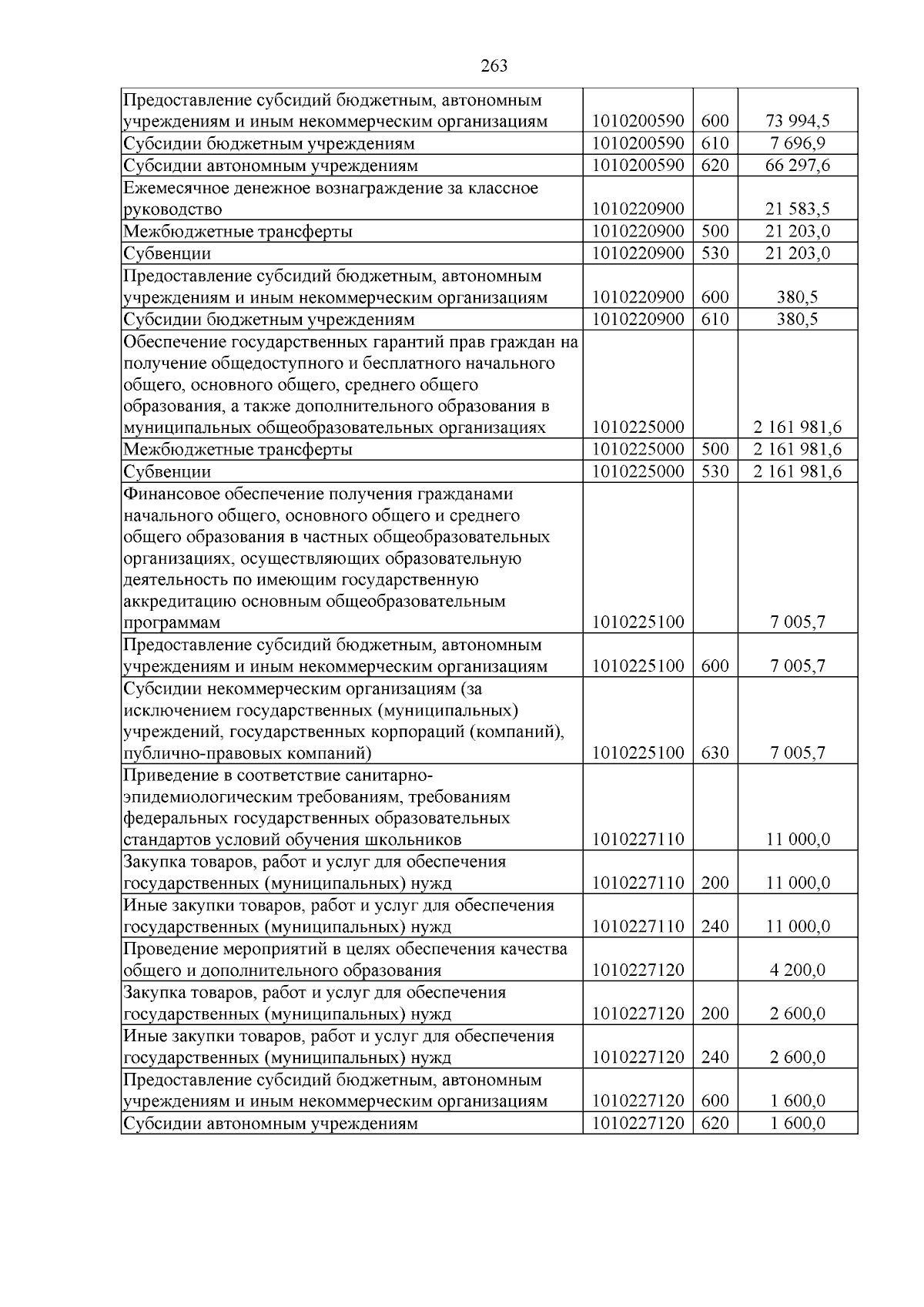 263

| Предоставление субсидий бюджетным, автономным учреждениям и иным некоммерческим организациям | 1010200590 | 600 | 73 994,5 |
|---|---|---|---|
| Субсидии бюджетным учреждениям | 1010200590 | 610 | 7 696,9 |
| Субсидии автономным учреждениям | 1010200590 | 620 | 66 297,6 |
| Ежемесячное денежное вознаграждение за классное руководство | 1010220900 |  | 21 583,5 |
| Межбюджетные трансферты | 1010220900 | 500 | 21 203,0 |
| Субвенции | 1010220900 | 530 | 21 203,0 |
| Предоставление субсидий бюджетным, автономным учреждениям и иным некоммерческим организациям | 1010220900 | 600 | 380,5 |
| Субсидии бюджетным учреждениям | 1010220900 | 610 | 380,5 |
| Обеспечение государственных гарантий прав граждан на получение общедоступного и бесплатного начального общего, основного общего, среднего общего образования, а также дополнительного образования в муниципальных общеобразовательных организациях | 1010225000 |  | 2 161 981,6 |
| Межбюджетные трансферты | 1010225000 | 500 | 2 161 981,6 |
| Субвенции | 1010225000 | 530 | 2 161 981,6 |
| Финансовое обеспечение получения гражданами начального общего, основного общего и среднего общего образования в частных общеобразовательных организациях, осуществляющих образовательную деятельность по имеющим государственную аккредитацию основным общеобразовательным программам | 1010225100 |  | 7 005,7 |
| Предоставление субсидий бюджетным, автономным учреждениям и иным некоммерческим организациям | 1010225100 | 600 | 7 005,7 |
| Субсидии некоммерческим организациям (за исключением государственных (муниципальных) учреждений, государственных корпораций (компаний), публично-правовых компаний) | 1010225100 | 630 | 7 005,7 |
| Приведение в соответствие санитарно-эпидемиологическим требованиям, требованиям федеральных государственных образовательных стандартов условий обучения школьников | 1010227110 |  | 11 000,0 |
| Закупка товаров, работ и услуг для обеспечения государственных (муниципальных) нужд | 1010227110 | 200 | 11 000,0 |
| Иные закупки товаров, работ и услуг для обеспечения государственных (муниципальных) нужд | 1010227110 | 240 | 11 000,0 |
| Проведение мероприятий в целях обеспечения качества общего и дополнительного образования | 1010227120 |  | 4 200,0 |
| Закупка товаров, работ и услуг для обеспечения государственных (муниципальных) нужд | 1010227120 | 200 | 2 600,0 |
| Иные закупки товаров, работ и услуг для обеспечения государственных (муниципальных) нужд | 1010227120 | 240 | 2 600,0 |
| Предоставление субсидий бюджетным, автономным учреждениям и иным некоммерческим организациям | 1010227120 | 600 | 1 600,0 |
| Субсидии автономным учреждениям | 1010227120 | 620 | 1 600,0 |